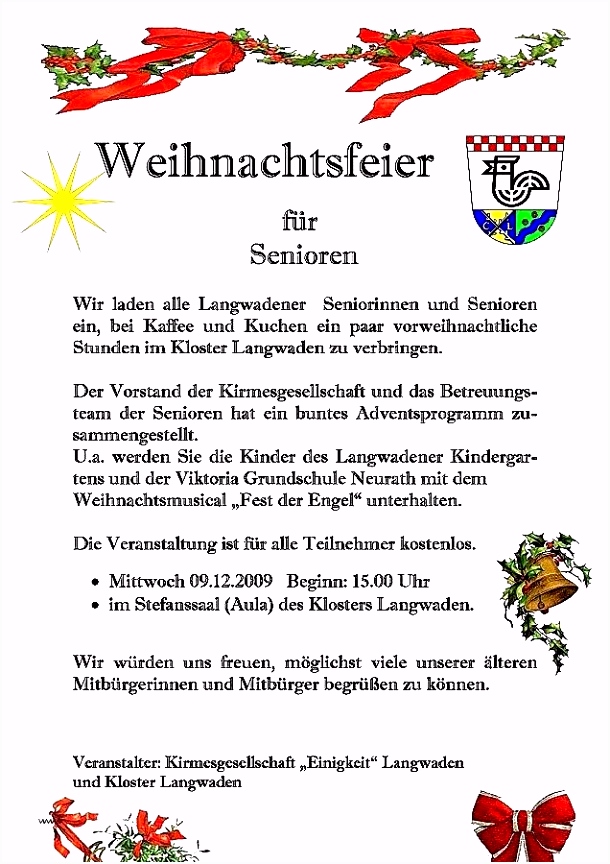 Weihnachtsfeier

für

Senioren

Wir laden alle Langwadener Seniorinnen und Senioren ein, bei Kaffee und Kuchen ein paar vorweihnachtliche Stunden im Kloster Langwaden zu verbringen.

Der Vorstand der Kirmesgesellschaft und das Betreuungsteam der Senioren hat ein buntes Adventsprogramm zusammengestellt.
U.a. werden Sie die Kinder des Langwadener Kindergartens und der Viktoria Grundschule Neurath mit dem Weihnachtsmusical „Fest der Engel“ unterhalten.

Die Veranstaltung ist für alle Teilnehmer kostenlos.

• Mittwoch 09.12.2009 Beginn: 15.00 Uhr
• im Stefanssaal (Aula) des Klosters Langwaden.

Wir würden uns freuen, möglichst viele unserer älteren Mitbürgerinnen und Mitbürger begrüßen zu können.

Veranstalter: Kirmesgesellschaft „Einigkeit“ Langwaden und Kloster Langwaden